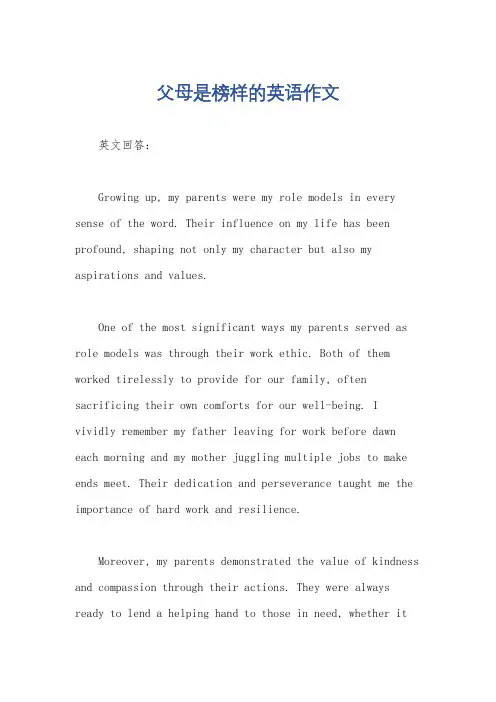 父母是榜样的英语作文

英文回答：

Growing up, my parents were my role models in every sense of the word. Their influence on my life has been profound, shaping not only my character but also my aspirations and values.

One of the most significant ways my parents served as role models was through their work ethic. Both of them worked tirelessly to provide for our family, often sacrificing their own comforts for our well-being. I vividly remember my father leaving for work before dawn each morning and my mother juggling multiple jobs to make ends meet. Their dedication and perseverance taught me the importance of hard work and resilience.

Moreover, my parents demonstrated the value of kindness and compassion through their actions. They were always ready to lend a helping hand to those in need, whether it